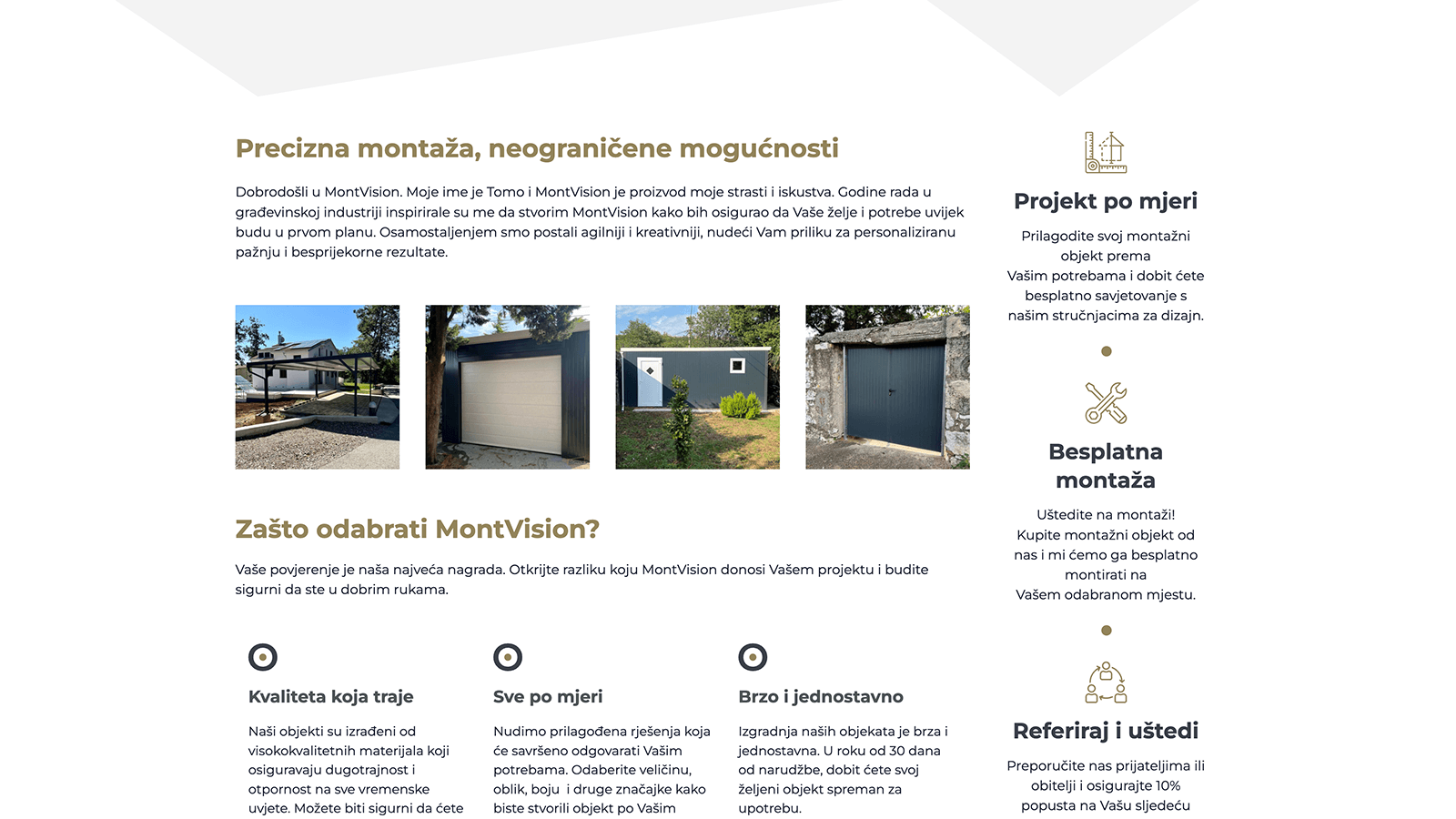 Precizna montaža, neograničene mogućnosti

Dobrodošli u MontVision. Moje ime je Tomo i MontVision je proizvod moje strasti i iskustva. Godine rada u građevinskoj industriji inspirirale su me da stvorim MontVision kako bih osigurao da Vaše želje i potrebe uvijek budu u prvom planu. Osamostaljenjem smo postali agilniji i kreativniji, nudeći Vam priliku za personaliziranu pažnju i besprijekorne rezultate.

Zašto odabrati MontVision?

Vaše povjerenje je naša najveća nagrada. Otkrijte razliku koju MontVision donosi Vašem projektu i budite sigurni da ste u dobrim rukama.

Kvaliteta koja traje

Naši objekti su izrađeni od visokokvalitetnih materijala koji osiguravaju dugotrajnost i otpornost na sve vremenske uvjete. Možete biti sigurni da ćete

Sve po mjeri

Nudimo prilagođena rješenja koja će savršeno odgovarati Vašim potrebama. Odaberite veličinu, oblik, boju i druge značajke kako biste stvorili objekt po Vašim

Brzo i jednostavno

Izgradnja naših objekata je brza i jednostavna. U roku od 30 dana od narudžbe, dobit ćete svoj željeni objekt spreman za upotrebu.

Projekt po mjeri

Prilagodite svoj montažni objekt prema Vašim potrebama i dobit ćete besplatno savjetovanje s našim stručnjacima za dizajn.

Besplatna montaža

Uštedite na montaži! Kupite montažni objekt od nas i mi ćemo ga besplatno montirati na Vašem odabranom mjestu.

Referiraj i uštedi

Preporučite nas prijateljima ili obitelji i osigurajte 10% popusta na Vašu sljedeću